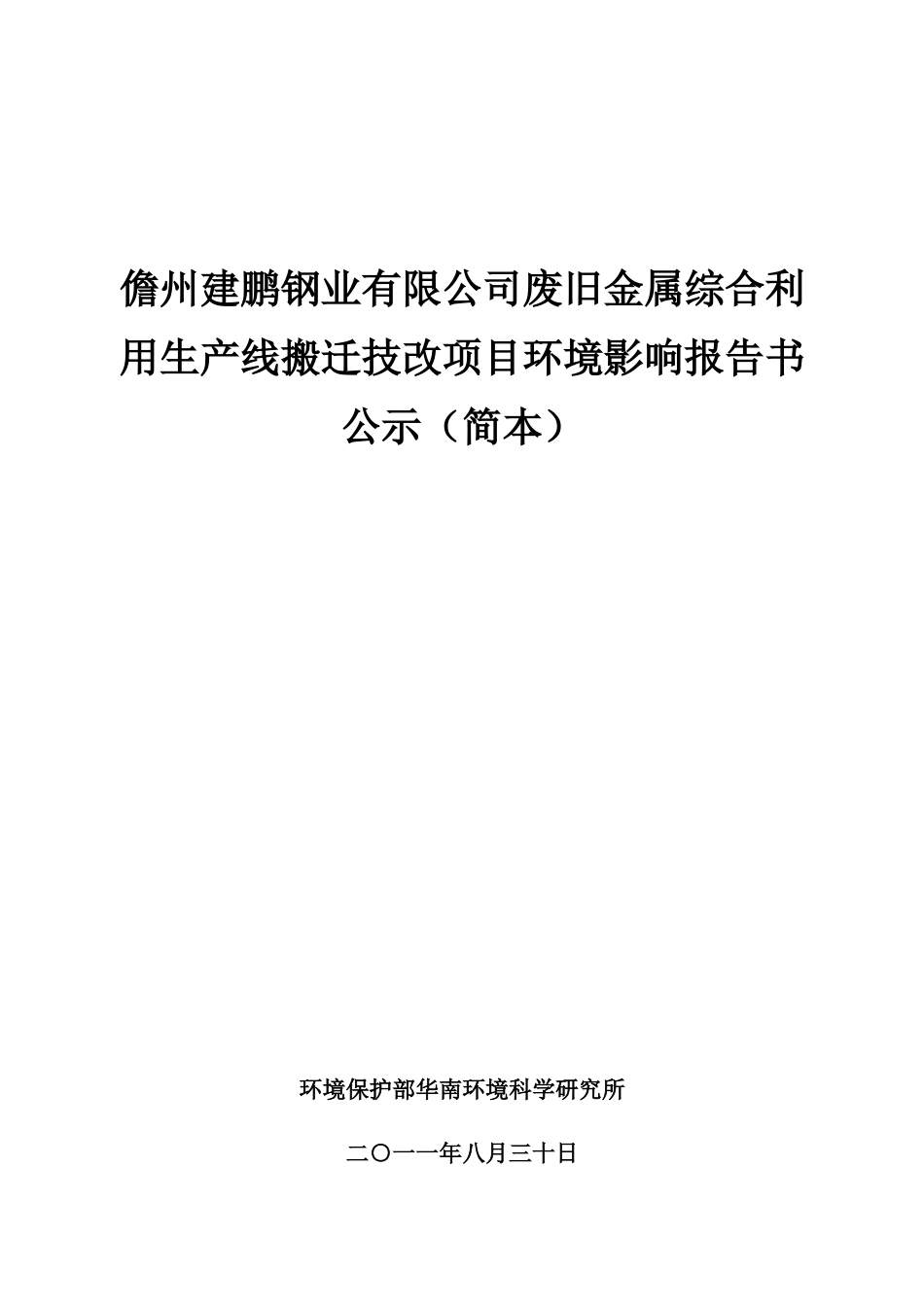 儋州建鹏钢业有限公司废旧金属综合利用生产线搬迁技改项目环境影响报告书公示（简本）

环境保护部华南环境科学研究所

二〇一一年八月三十日